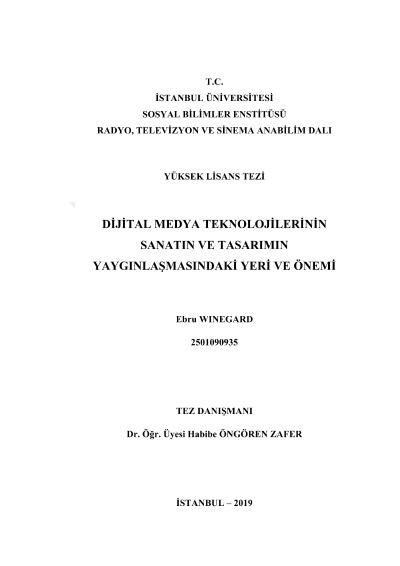 T.C.
İSTANBUL ÜNİVERSİTESİ
SOSYAL BİLİMLER ENSTİTÜSÜ
RADYO, TELEVİZYON VE SİNEMA ANABİLİM DALI

YÜKSEK LİSANS TEZİ

DİJİTAL MEDYA TEKNOLOJİLERİNİN
SANATIN VE TASARIMIN
YAYGINLAŞMASINDAKİ YERİ VE ÖNEMİ

Ebru WINEGARD
2501090935

TEZ DANIŞMANI
Dr. Öğr. Üyesi Habibe ÖNGÖREN ZAFER

İSTANBUL – 2019